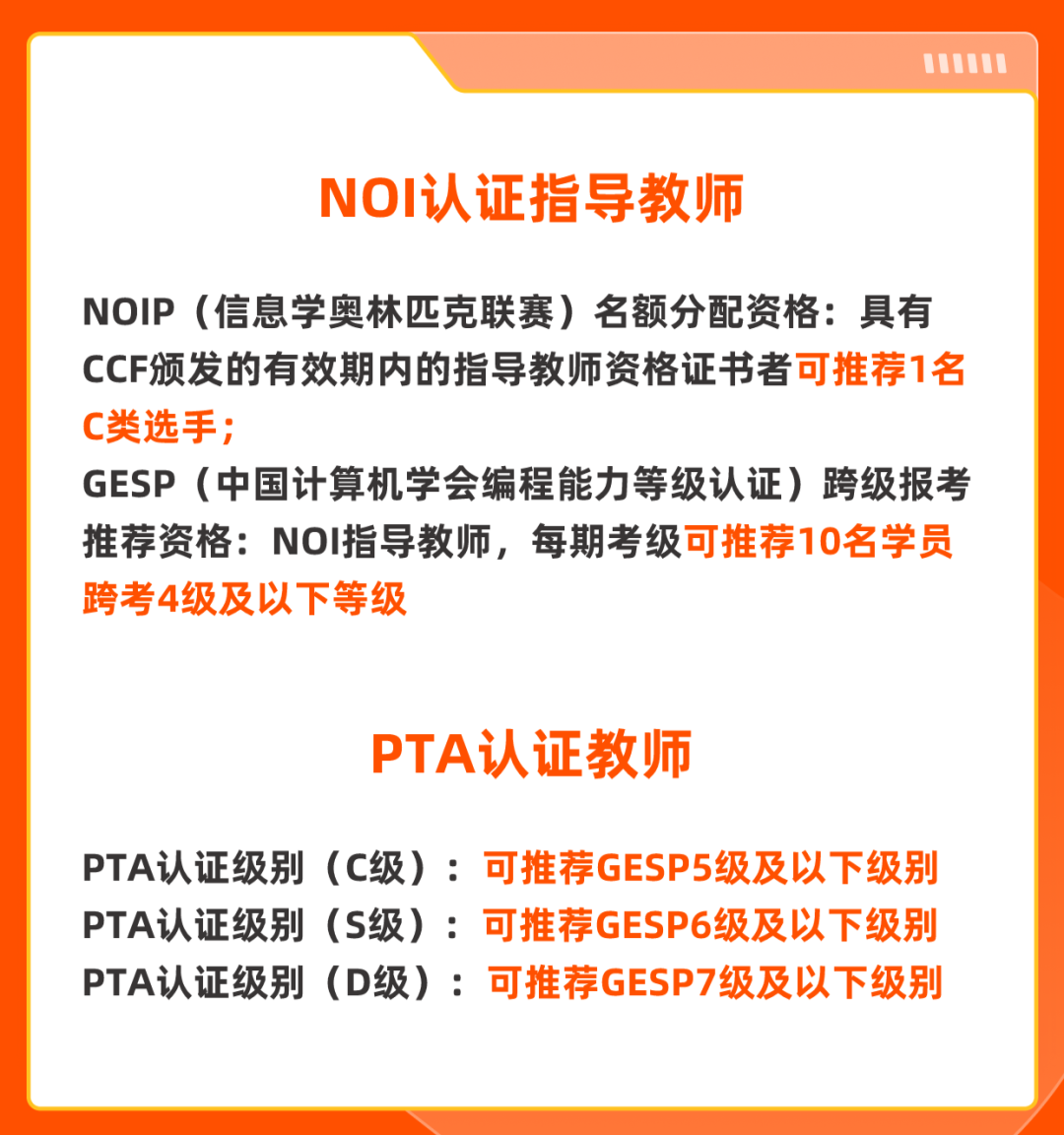 NOI认证指导教师

NOIP（信息学奥林匹克联赛）名额分配资格：具有CCF颁发的有效期内的指导教师资格证书者可推荐1名C类选手；
GESP（中国计算机学会编程能力等级认证）跨级报考推荐资格：NOI指导教师，每期考级可推荐10名学员跨考4级及以下等级

PTA认证教师

PTA认证级别（C级）：可推荐GESP5级及以下级别
PTA认证级别（S级）：可推荐GESP6级及以下级别
PTA认证级别（D级）：可推荐GESP7级及以下级别